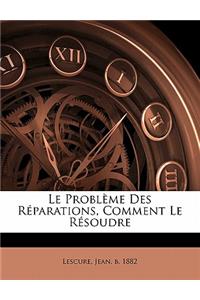 XI XII I II III

Le Problème Des Réparations, Comment Le Résoudre

Lescure, Jean, b. 1882